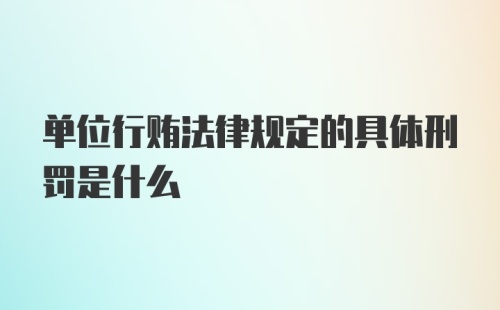 单位行贿法律规定的具体刑罚是什么